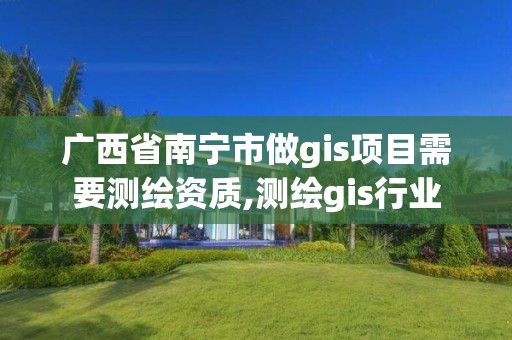 广西省南宁市做gis项目需要测绘资质,测绘gis行业